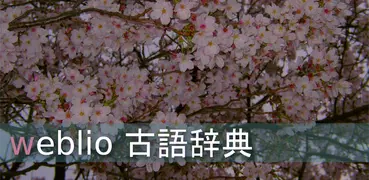 weblio 古語辞典